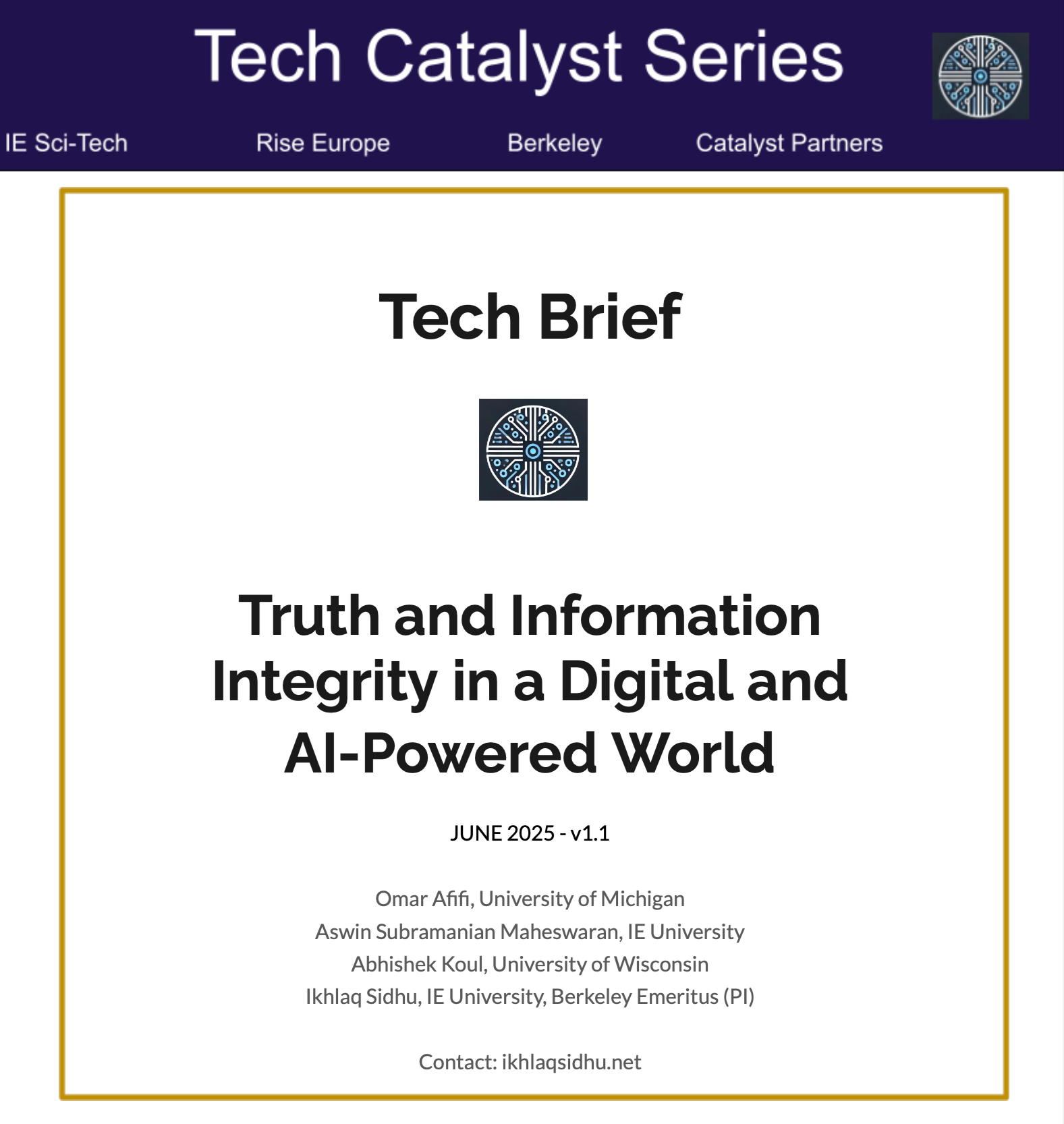 Tech Catalyst Series

IE Sci-Tech Rise Europe Berkeley Catalyst Partners

Tech Brief

Truth and Information Integrity in a Digital and AI-Powered World

JUNE 2025 - v1.1

Omar Afifi, University of Michigan
Aswin Subramanian Maheswaran, IE University
Abhishek Koul, University of Wisconsin
Ikhlaq Sidhu, IE University, Berkeley Emeritus (PI)

Contact: ikhlaqsidhu.net